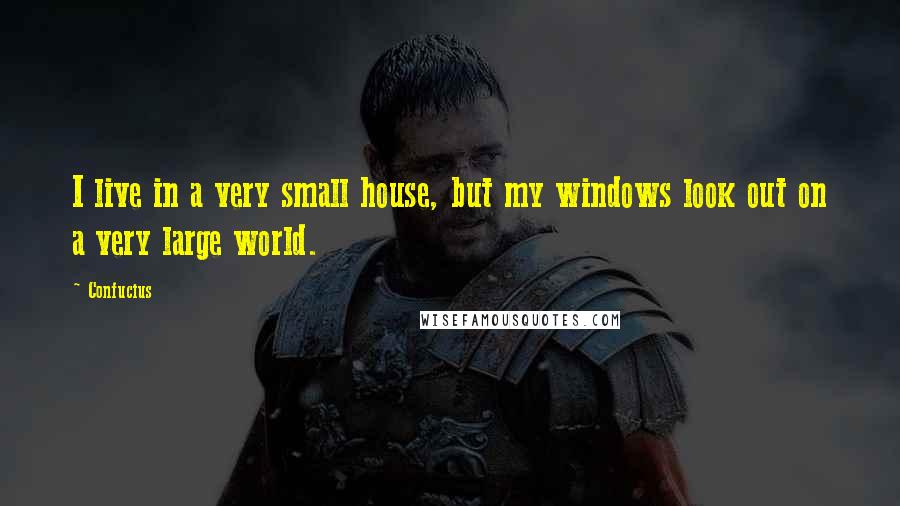 I live in a very small house, but my windows look out on a very large world.

~ Confucius

WISEFAMOUSQUOTES.COM